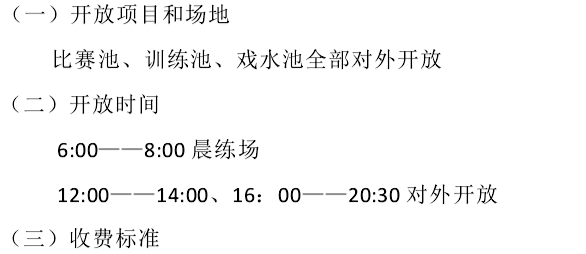 （一）开放项目和场地

比赛池、训练池、戏水池全部对外开放

（二）开放时间

6:00——8:00 晨练场

12:00——14:00、16：00——20:30 对外开放

（三）收费标准